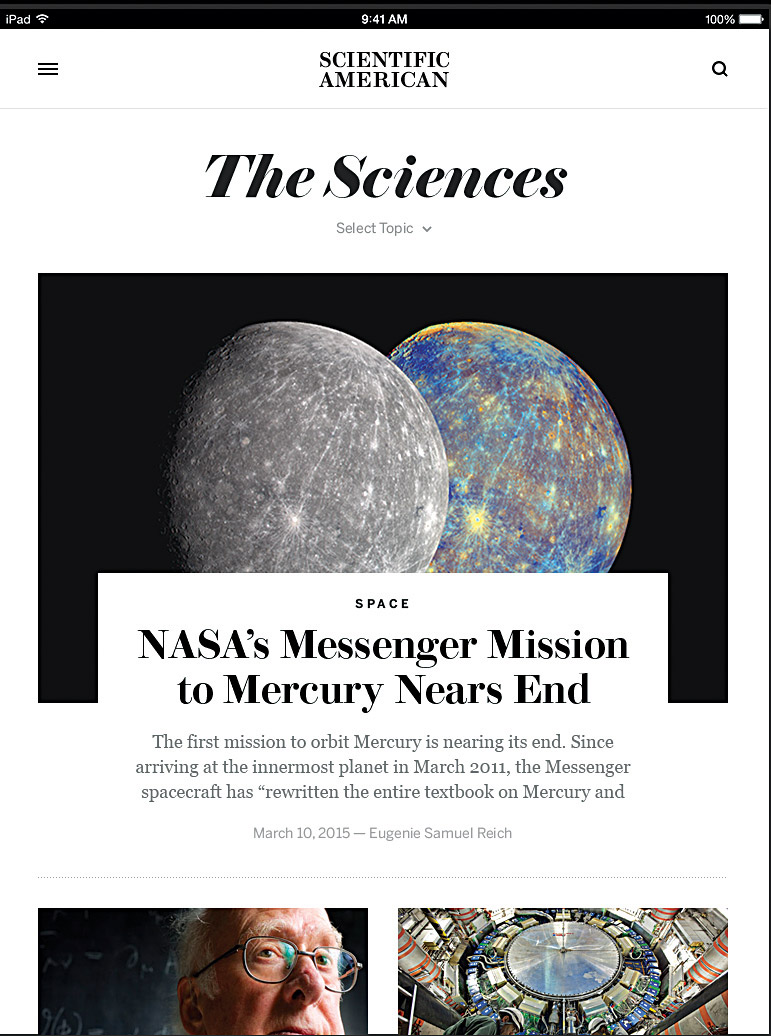 iPad 9:41 AM 100%

SCIENTIFIC AMERICAN

The Sciences

Select Topic

SPACE

NASA's Messenger Mission to Mercury Nears End

The first mission to orbit Mercury is nearing its end. Since arriving at the innermost planet in March 2011, the Messenger spacecraft has "rewritten the entire textbook on Mercury and

March 10, 2015 — Eugenie Samuel Reich